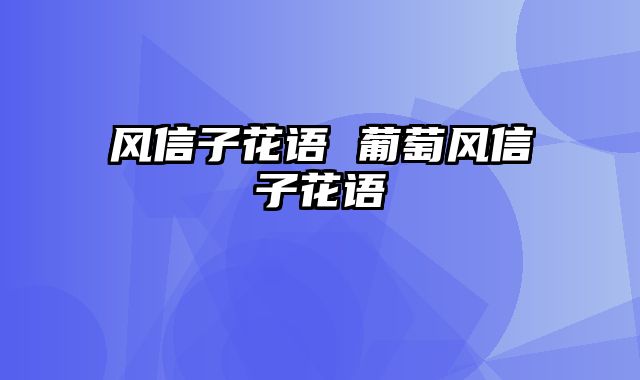 风信子花语 葡萄风信子花语